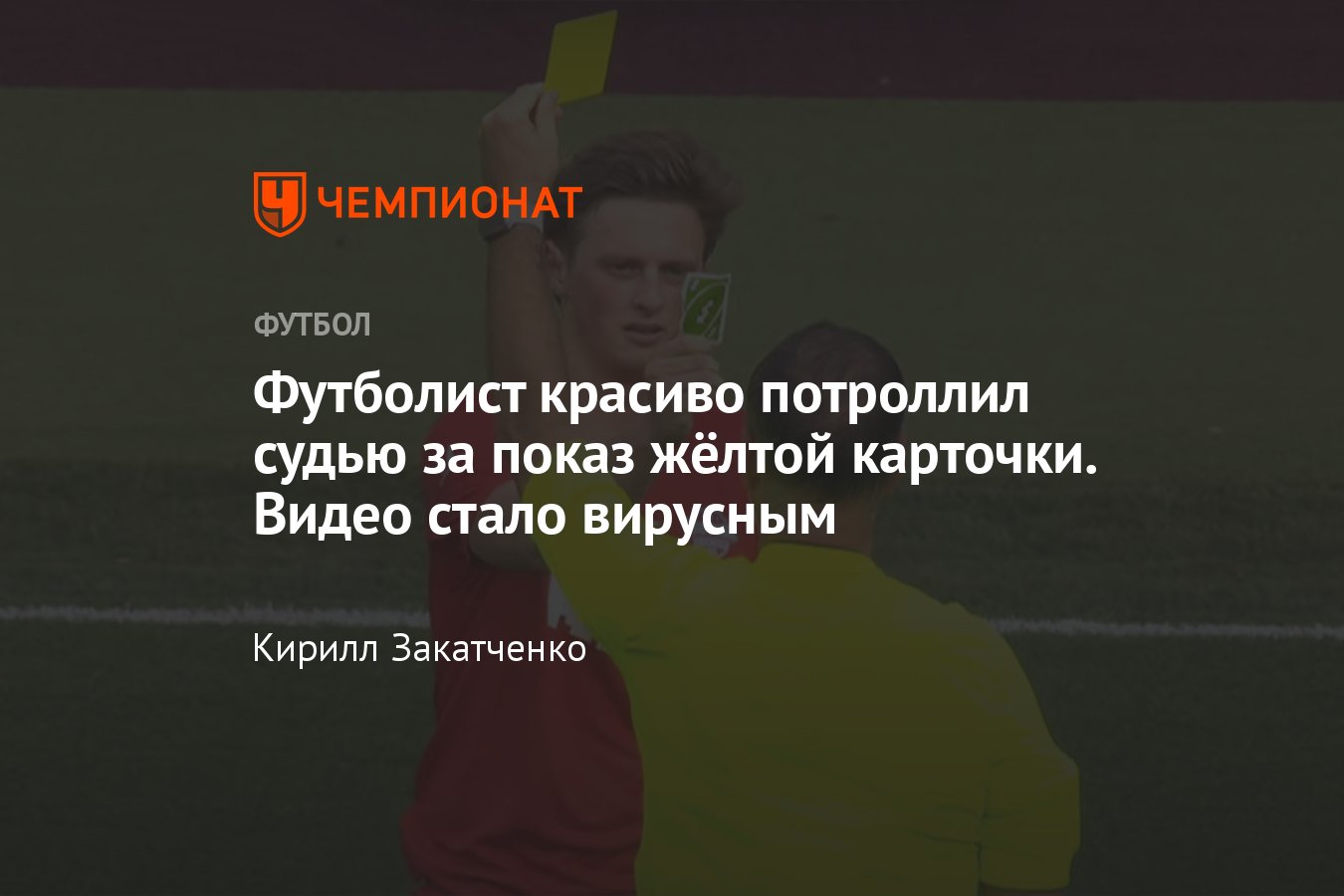 ЧЕМПИОНАТ

ФУТБОЛ

Футболист красиво потроллил судью за показ жёлтой карточки. Видео стало вирусным

Кирилл Закатченко